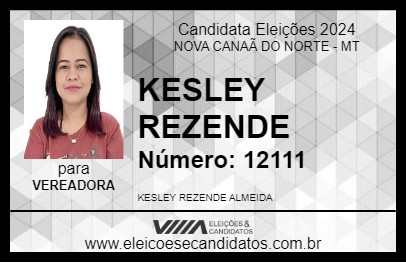 Candidata Eleições 2024
NOVA CANAÃ DO NORTE - MT

KESLEY REZENDE

Número: 12111

para
VEREADORA

KESLEY REZENDE ALMEIDA

VIIIA ELEIÇÕES & CANDIDATOS

www.eleicoesecandidatos.com.br